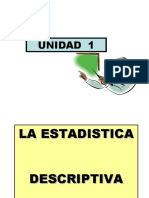 UNIDAD 1

PDF

LA ESTADISTICA

DESCRIPTIVA